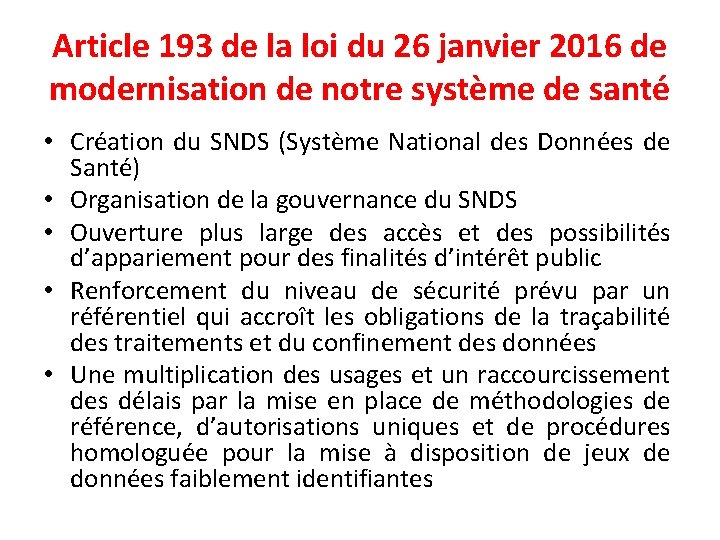 Article 193 de la loi du 26 janvier 2016 de modernisation de notre système de santé

• Création du SNDS (Système National des Données de Santé)
• Organisation de la gouvernance du SNDS
• Ouverture plus large des accès et des possibilités d'appariement pour des finalités d'intérêt public
• Renforcement du niveau de sécurité prévu par un référentiel qui accroît les obligations de la traçabilité des traitements et du confinement des données
• Une multiplication des usages et un raccourcissement des délais par la mise en place de méthodologies de référence, d'autorisations uniques et de procédures homologuée pour la mise à disposition de jeux de données faiblement identifiantes